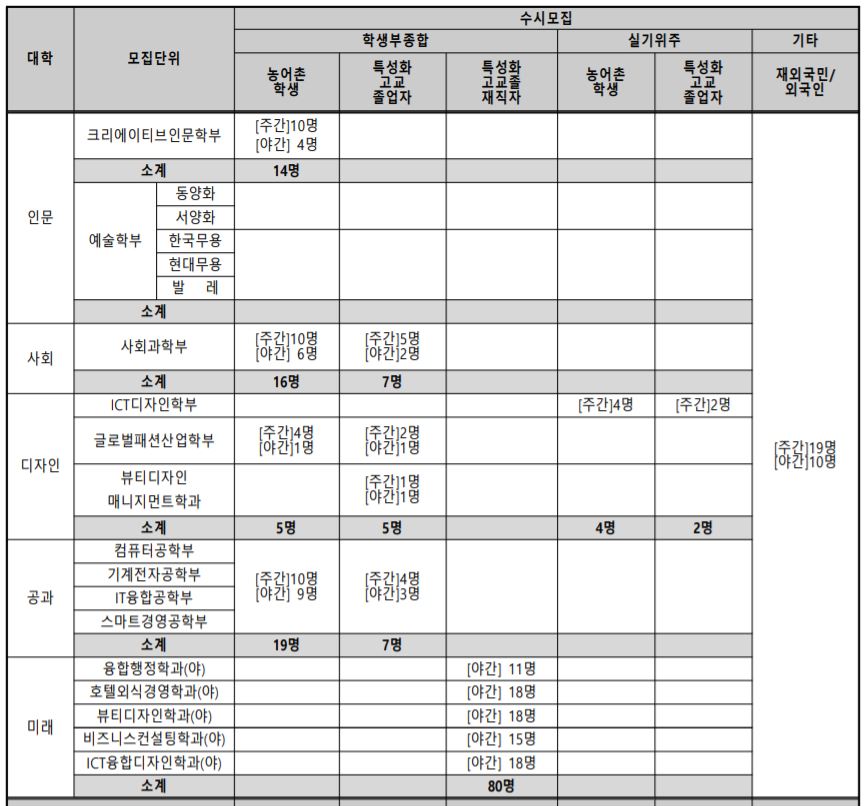 | 대학 | 모집단위 | | 수시모집 | | | | | |
|---|---|---|---|---|---|---|---|---|
| | | | 학생부종합 | | | 실기위주 | | 기타 |
| | | | 농어촌 학생 | 특성화 고교 졸업자 | 특성화 고교졸 재직자 | 농어촌 학생 | 특성화 고교 졸업자 | 재외국민/ 외국인 |
| 인문 | 크리에이티브인문학부 | | [주간]10명 [야간] 4명 | | | | | [주간]19명 [야간]10명 |
| | 소계 | | 14명 | | | | | |
| | 예술학부 | 동양화 | | | | | | |
| | | 서양화 | | | | | | |
| | | 한국무용 | | | | | | |
| | | 현대무용 | | | | | | |
| | | 발 레 | | | | | | |
| | 소계 | | | | | | | |
| 사회 | 사회과학부 | | [주간]10명 [야간] 6명 | [주간]5명 [야간]2명 | | | | |
| | 소계 | | 16명 | 7명 | | | | |
| 디자인 | ICT디자인학부 | | | | | [주간]4명 | [주간]2명 | |
| | 글로벌패션산업학부 | | [주간]4명 [야간]1명 | [주간]2명 [야간]1명 | | | | |
| | 뷰티디자인 매니지먼트학과 | | | [주간]1명 [야간]1명 | | | | |
| | 소계 | | 5명 | 5명 | | 4명 | 2명 | |
| 공과 | 컴퓨터공학부 | | [주간]10명 [야간] 9명 | [주간]4명 [야간]3명 | | | | |
| | 기계전자공학부 | | | | | | | |
| | IT융합공학부 | | | | | | | |
| | 스마트경영공학부 | | | | | | | |
| | 소계 | | 19명 | 7명 | | | | |
| 미래 | 융합행정학과(야) | | | | [야간] 11명 | | | |
| | 호텔외식경영학과(야) | | | | [야간] 18명 | | | |
| | 뷰티디자인학과(야) | | | | [야간] 18명 | | | |
| | 비즈니스컨설팅학과(야) | | | | [야간] 15명 | | | |
| | ICT융합디자인학과(야) | | | | [야간] 18명 | | | |
| | 소계 | | | | 80명 | | | |